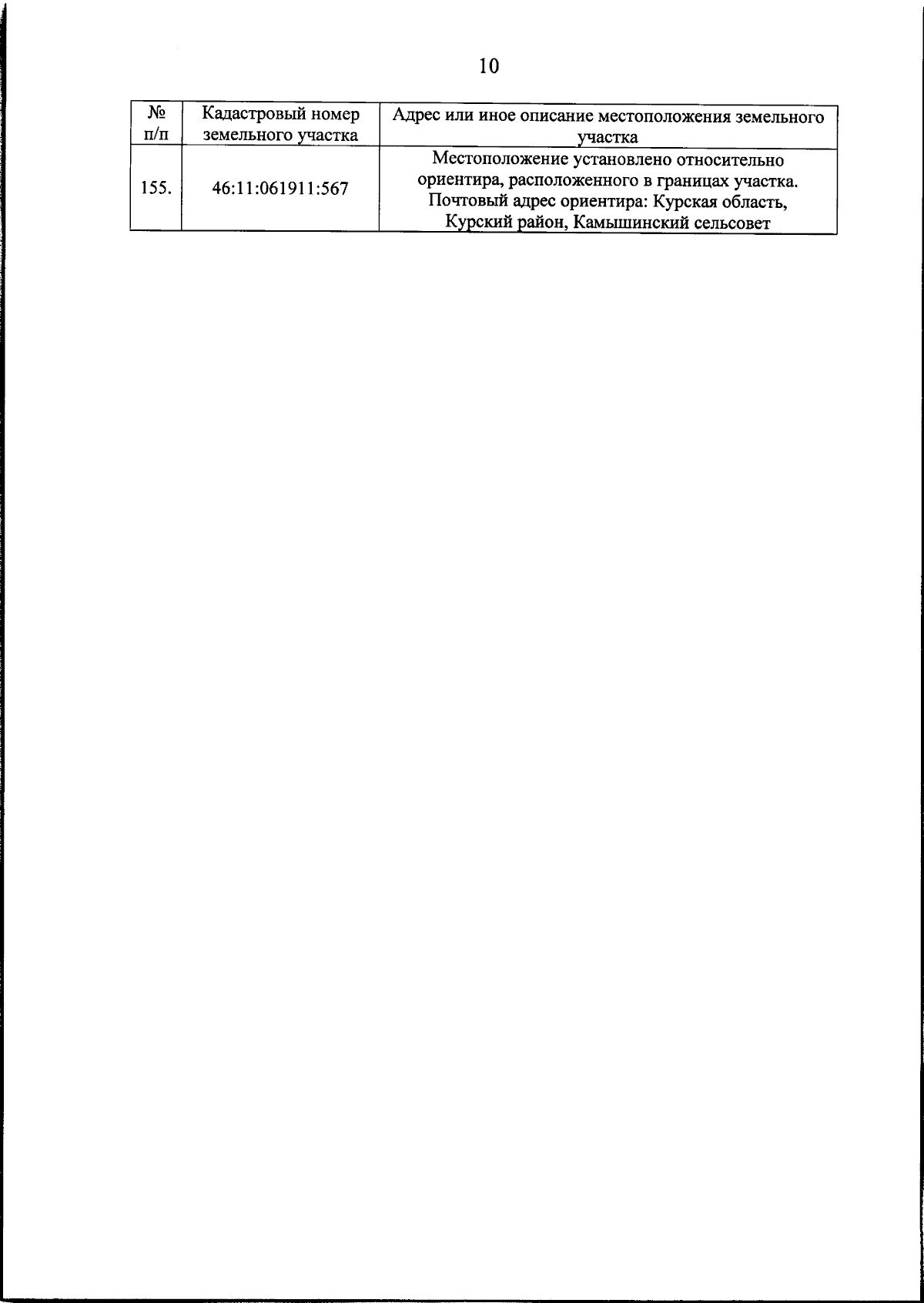 10

| № п/п | Кадастровый номер земельного участка | Адрес или иное описание местоположения земельного участка |
|---|---|---|
| 155. | 46:11:061911:567 | Местоположение установлено относительно ориентира, расположенного в границах участка. Почтовый адрес ориентира: Курская область, Курский район, Камышинский сельсовет |